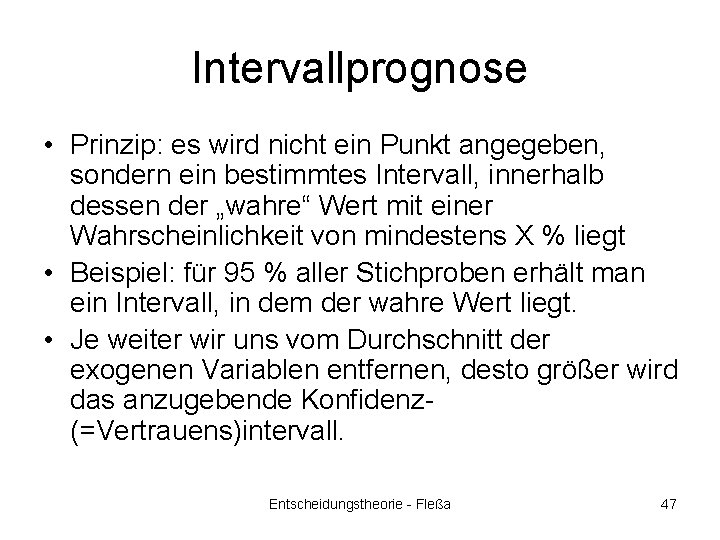 Intervallprognose

• Prinzip: es wird nicht ein Punkt angegeben, sondern ein bestimmtes Intervall, innerhalb dessen der „wahre“ Wert mit einer Wahrscheinlichkeit von mindestens X % liegt

• Beispiel: für 95 % aller Stichproben erhält man ein Intervall, in dem der wahre Wert liegt.

• Je weiter wir uns vom Durchschnitt der exogenen Variablen entfernen, desto größer wird das anzugebende Konfidenz-(=Vertrauens)intervall.

Entscheidungstheorie - Fleßa

47